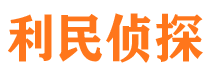 利民侦探